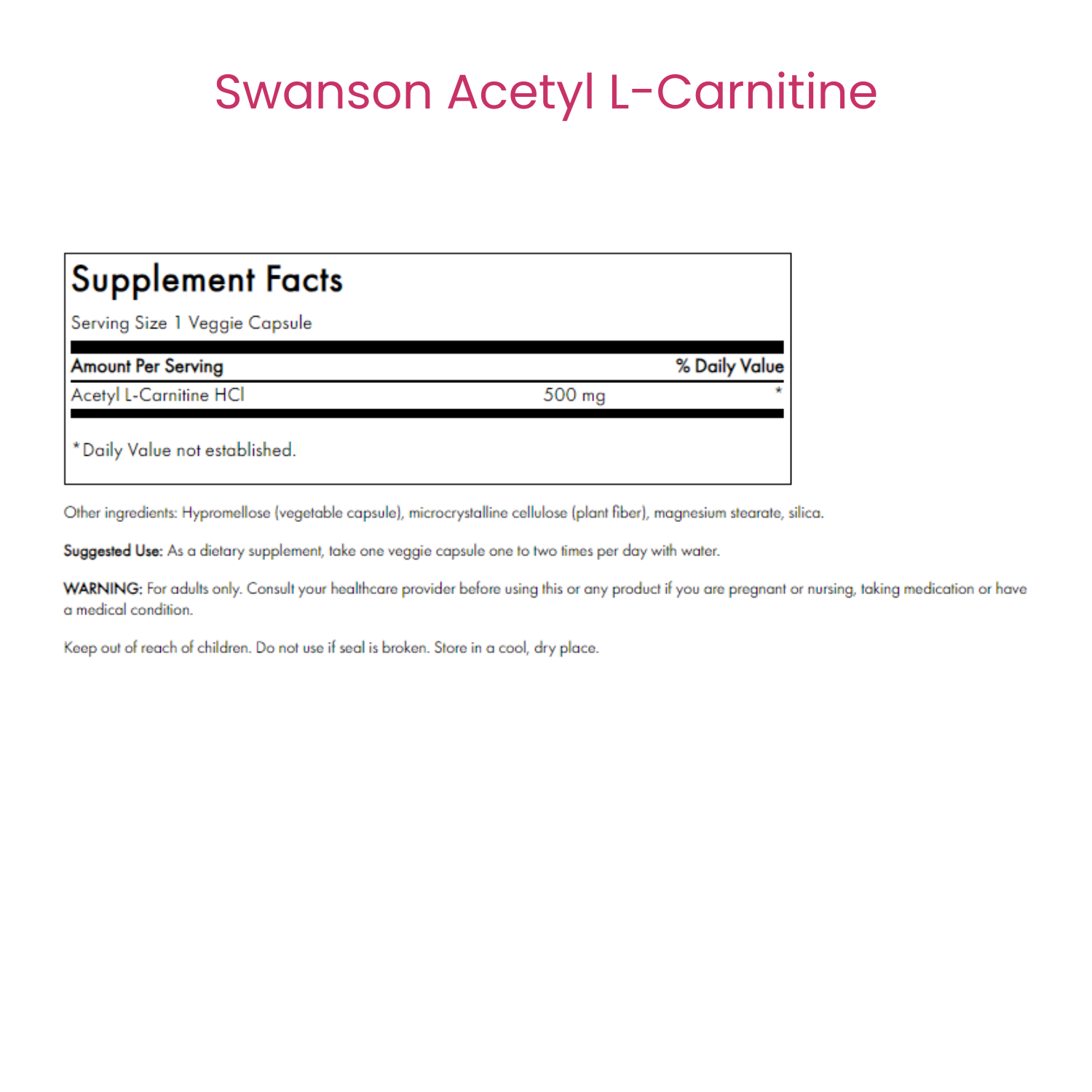 Swanson Acetyl L-Carnitine

Supplement Facts

Serving Size 1 Veggie Capsule

| Amount Per Serving | | % Daily Value |
|---|---|---|
| Acetyl L-Carnitine HCl | 500 mg | * |

*Daily Value not established.

Other ingredients: Hypromellose (vegetable capsule), microcrystalline cellulose (plant fiber), magnesium stearate, silica.

Suggested Use: As a dietary supplement, take one veggie capsule one to two times per day with water.

WARNING: For adults only. Consult your healthcare provider before using this or any product if you are pregnant or nursing, taking medication or have a medical condition.

Keep out of reach of children. Do not use if seal is broken. Store in a cool, dry place.